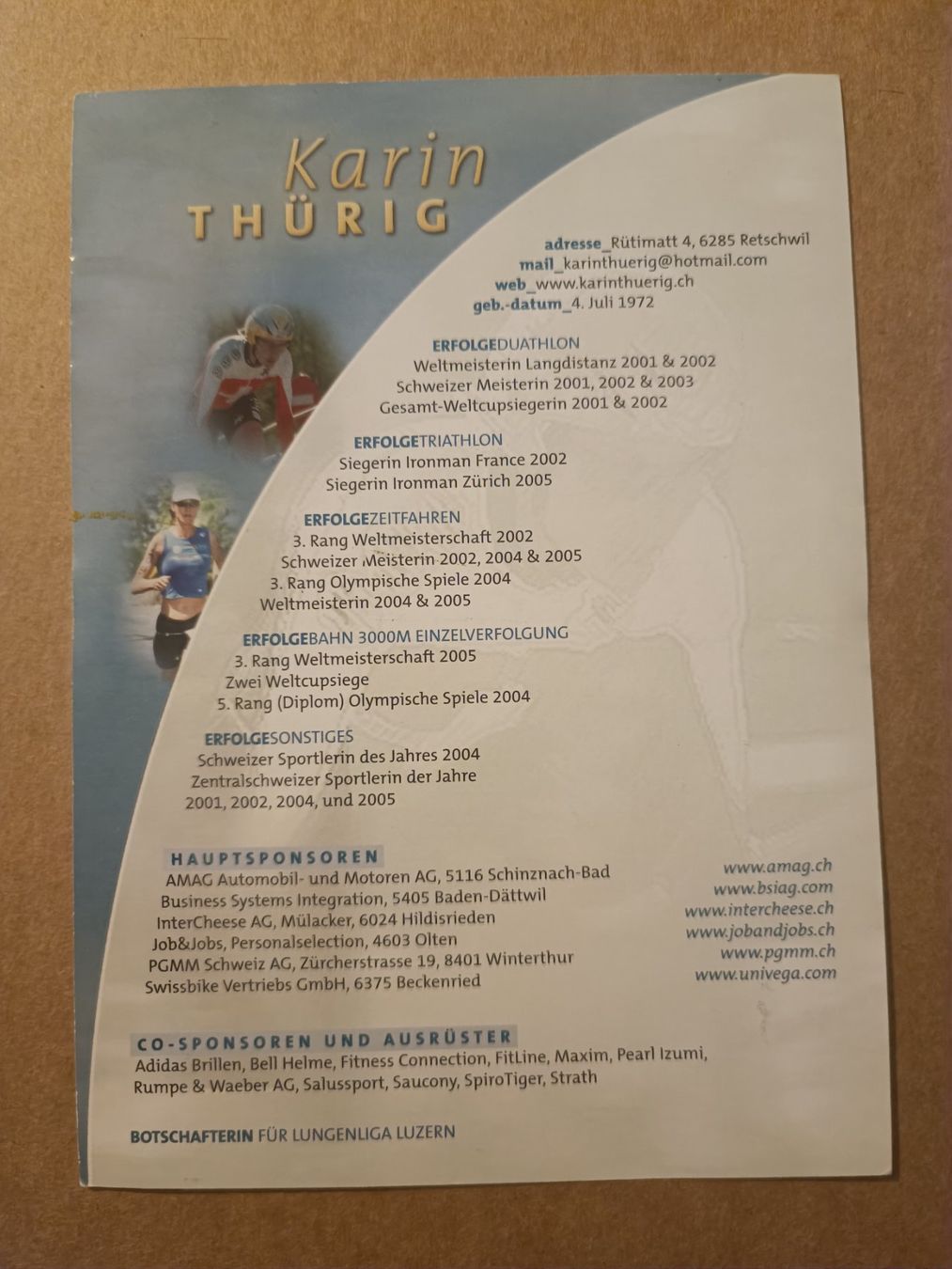 Karin
THÜRIG

adresse_Rütimatt 4, 6285 Retschwil
mail_karinthuerig@hotmail.com
web_www.karinthuerig.ch
geb.-datum_4. Juli 1972

ERFOLGEDUATHLON
Weltmeisterin Langdistanz 2001 & 2002
Schweizer Meisterin 2001, 2002 & 2003
Gesamt-Weltcupsiegerin 2001 & 2002

ERFOLGETRIATHLON
Siegerin Ironman France 2002
Siegerin Ironman Zürich 2005

ERFOLGEZEITFAHREN
3. Rang Weltmeisterschaft 2002
Schweizer Meisterin 2002, 2004 & 2005
3. Rang Olympische Spiele 2004
Weltmeisterin 2004 & 2005

ERFOLGEBAHN 3000M EINZELVERFOLGUNG
3. Rang Weltmeisterschaft 2005
Zwei Weltcupsiege
5. Rang (Diplom) Olympische Spiele 2004

ERFOLGESONSTIGES
Schweizer Sportlerin des Jahres 2004
Zentralschweizer Sportlerin der Jahre 2001, 2002, 2004, und 2005

HAUPTSPONSOREN
AMAG Automobil- und Motoren AG, 5116 Schinznach-Bad
Business Systems Integration, 5405 Baden-Dättwil
InterCheese AG, Mülacker, 6024 Hildisrieden
Job&Jobs, Personalselection, 4603 Olten
PGMM Schweiz AG, Zürcherstrasse 19, 8401 Winterthur
Swissbike Vertriebs GmbH, 6375 Beckenried

www.amag.ch
www.bsiag.com
www.intercheese.ch
www.jobandjobs.ch
www.pgmm.ch
www.univega.com

CO-SPONSOREN UND AUSRÜSTER
Adidas Brillen, Bell Helme, Fitness Connection, FitLine, Maxim, Pearl Izumi, Rumpe & Waeber AG, Salussport, Saucony, SpiroTiger, Strath

BOTSCHAFTERIN FÜR LUNGENLIGA LUZERN